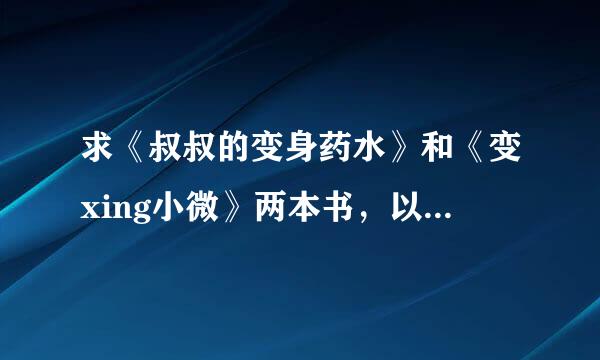 求《叔叔的变身药水》和《变xing小微》两本书，以...